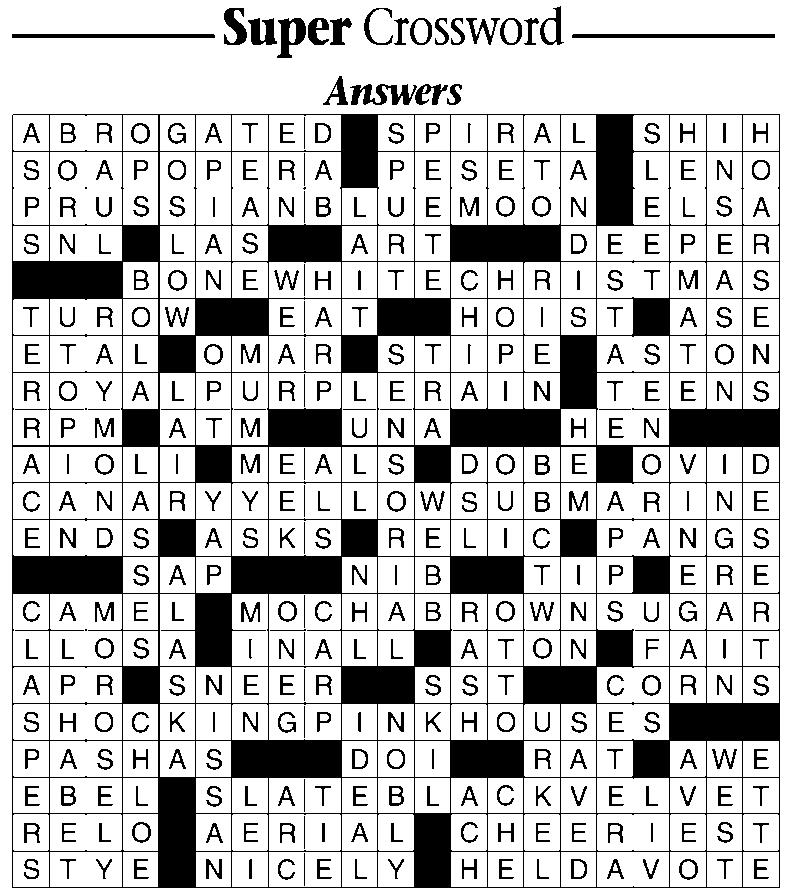 Super Crossword

Answers

ABROGATED SPIRAL SHIH
SOAPOPERA PESETA LENO
PRUSSIANBLUEMOON ELSA
SNL LAS ART DEEPER
BONEWHITECHRISTMAS
TUROW EAT HOIST ASE
ETAL OMAR STIPE ASTON
ROYALPURPLERAIN TEENS
RPM ATM UNA HEN
AIOLI MEALS DOBE OVID
CANARYYELLOWSUBMARINE
ENDS ASKS RELIC PANGS
SAP NIB TIP ERE
CAMEL MOCHABROWNSUGAR
LLOSA INALL ATON FAIT
APR SNEER SST CORNS
SHOCKINGPINKHOUSES
PASHAS DOI RAT AWE
EBEL SLATEBLACKVELVET
RELO AERIAL CHEERIEST
STYE NICELY HELDAVOTE